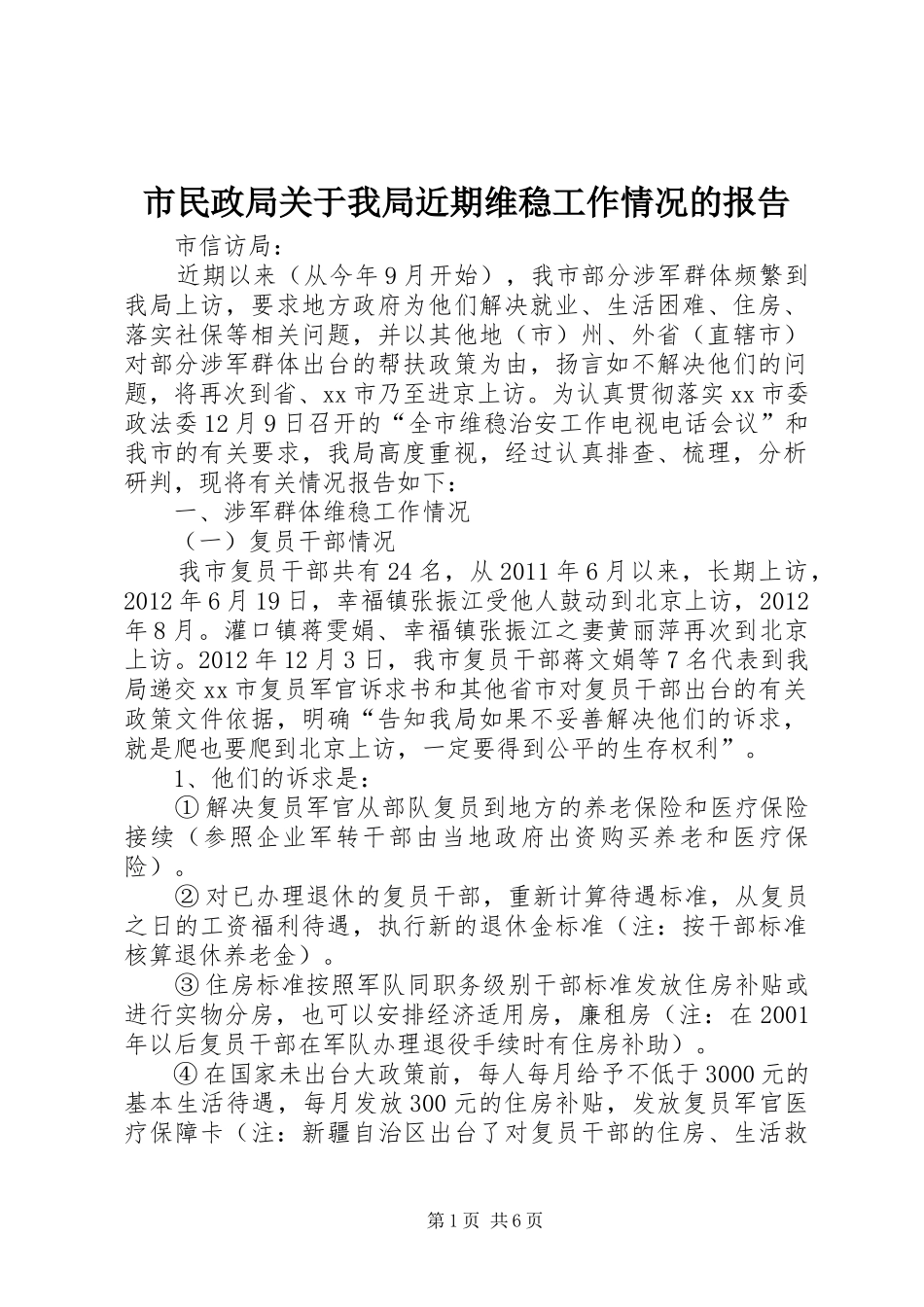 市民政局关于我局近期维稳工作情况的报告

市信访局：

近期以来（从今年9月开始），我市部分涉军群体频繁到我局上访，要求地方政府为他们解决就业、生活困难、住房、落实社保等相关问题，并以其他地（市）州、外省（直辖市）对部分涉军群体出台的帮扶政策为由，扬言如不解决他们的问题，将再次到省、xx市乃至进京上访。为认真贯彻落实xx市委政法委12月9日召开的“全市维稳治安工作电视电话会议”和我市的有关要求，我局高度重视，经过认真排查、梳理，分析研判，现将有关情况报告如下：

一、涉军群体维稳工作情况

（一）复员干部情况

我市复员干部共有24名，从2011年6月以来，长期上访，2012年6月19日，幸福镇张振江受他人鼓动到北京上访，2012年8月。灌口镇蒋雯娟、幸福镇张振江之妻黄丽萍再次到北京上访。2012年12月3日，我市复员干部蒋文娟等7名代表到我局递交xx市复员军官诉求书和其他省市对复员干部出台的有关政策文件依据，明确“告知我局如果不妥善解决他们的诉求，就是爬也要爬到北京上访，一定要得到公平的生存权利”。

1、他们的诉求是：

①解决复员军官从部队复员到地方的养老保险和医疗保险接续（参照企业军转干部由当地政府出资购买养老和医疗保险）。

②对已办理退休的复员干部，重新计算待遇标准，从复员之日的工资福利待遇，执行新的退休金标准（注：按干部标准核算退休养老金）。

③住房标准按照军队同职务级别干部标准发放住房补贴或进行实物分房，也可以安排经济适用房，廉租房（注：在2001年以后复员干部在军队办理退役手续时有住房补助）。

④在国家未出台大政策前，每人每月给予不低于3000元的基本生活待遇，每月发放300元的住房补贴，发放复员军官医疗保障卡（注：新疆自治区出台了对复员干部的住房、生活救

第1页 共6页